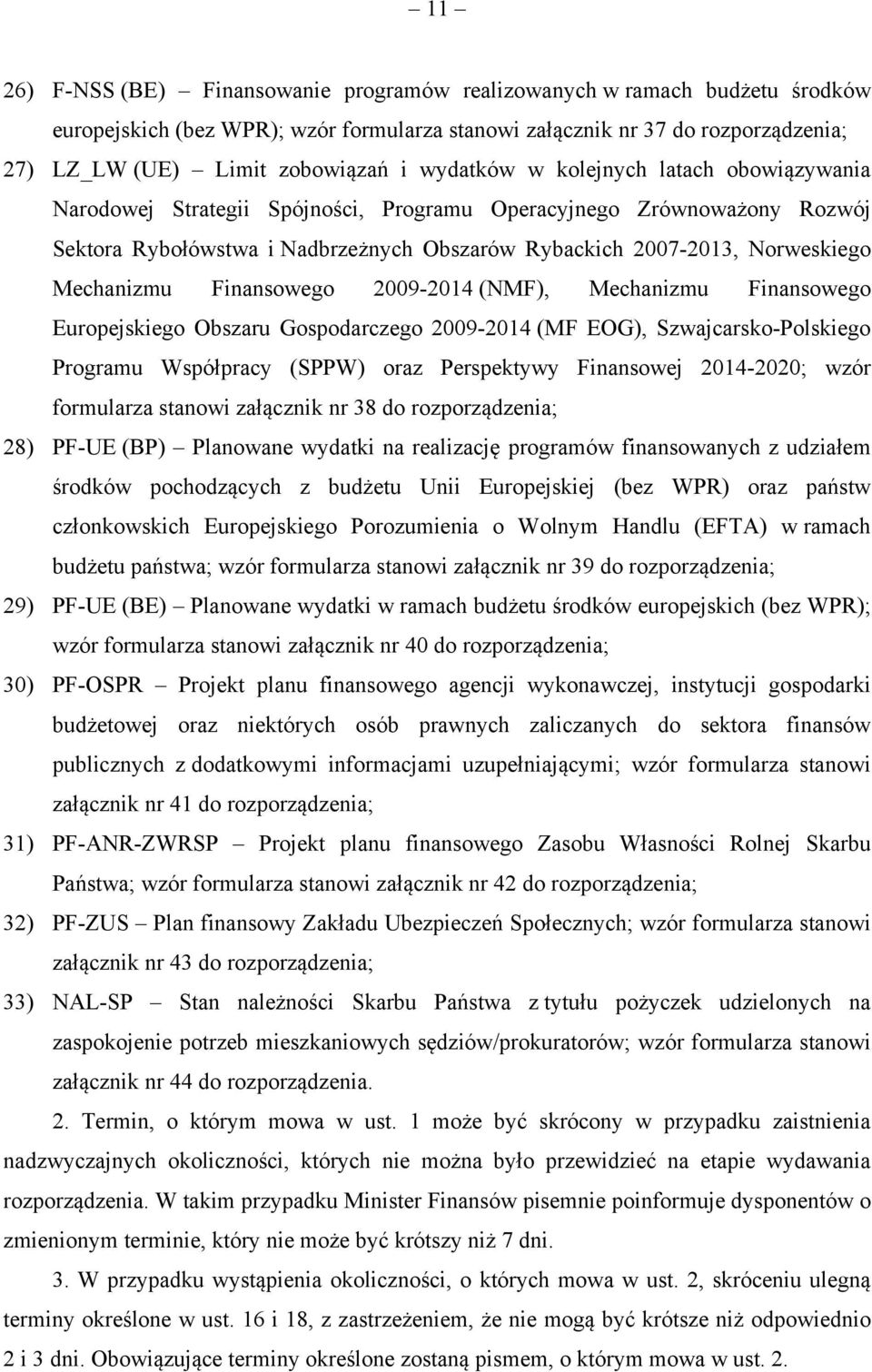 – 11 –

26) F-NSS (BE) – Finansowanie programów realizowanych w ramach budżetu środków europejskich (bez WPR); wzór formularza stanowi załącznik nr 37 do rozporządzenia;

27) LZ_LW (UE) – Limit zobowiązań i wydatków w kolejnych latach obowiązywania Narodowej Strategii Spójności, Programu Operacyjnego Zrównoważony Rozwój Sektora Rybołówstwa i Nadbrzeżnych Obszarów Rybackich 2007-2013, Norweskiego Mechanizmu Finansowego 2009-2014 (NMF), Mechanizmu Finansowego Europejskiego Obszaru Gospodarczego 2009-2014 (MF EOG), Szwajcarsko-Polskiego Programu Współpracy (SPPW) oraz Perspektywy Finansowej 2014-2020; wzór formularza stanowi załącznik nr 38 do rozporządzenia;

28) PF-UE (BP) – Planowane wydatki na realizację programów finansowanych z udziałem środków pochodzących z budżetu Unii Europejskiej (bez WPR) oraz państw członkowskich Europejskiego Porozumienia o Wolnym Handlu (EFTA) w ramach budżetu państwa; wzór formularza stanowi załącznik nr 39 do rozporządzenia;

29) PF-UE (BE) – Planowane wydatki w ramach budżetu środków europejskich (bez WPR); wzór formularza stanowi załącznik nr 40 do rozporządzenia;

30) PF-OSPR – Projekt planu finansowego agencji wykonawczej, instytucji gospodarki budżetowej oraz niektórych osób prawnych zaliczanych do sektora finansów publicznych z dodatkowymi informacjami uzupełniającymi; wzór formularza stanowi załącznik nr 41 do rozporządzenia;

31) PF-ANR-ZWRSP – Projekt planu finansowego Zasobu Własności Rolnej Skarbu Państwa; wzór formularza stanowi załącznik nr 42 do rozporządzenia;

32) PF-ZUS – Plan finansowy Zakładu Ubezpieczeń Społecznych; wzór formularza stanowi załącznik nr 43 do rozporządzenia;

33) NAL-SP – Stan należności Skarbu Państwa z tytułu pożyczek udzielonych na zaspokojenie potrzeb mieszkaniowych sędziów/prokuratorów; wzór formularza stanowi załącznik nr 44 do rozporządzenia.

2. Termin, o którym mowa w ust. 1 może być skrócony w przypadku zaistnienia nadzwyczajnych okoliczności, których nie można było przewidzieć na etapie wydawania rozporządzenia. W takim przypadku Minister Finansów pisemnie poinformuje dysponentów o zmienionym terminie, który nie może być krótszy niż 7 dni.

3. W przypadku wystąpienia okoliczności, o których mowa w ust. 2, skróceniu ulegną terminy określone w ust. 16 i 18, z zastrzeżeniem, że nie mogą być krótsze niż odpowiednio 2 i 3 dni. Obowiązujące terminy określone zostaną pismem, o którym mowa w ust. 2.